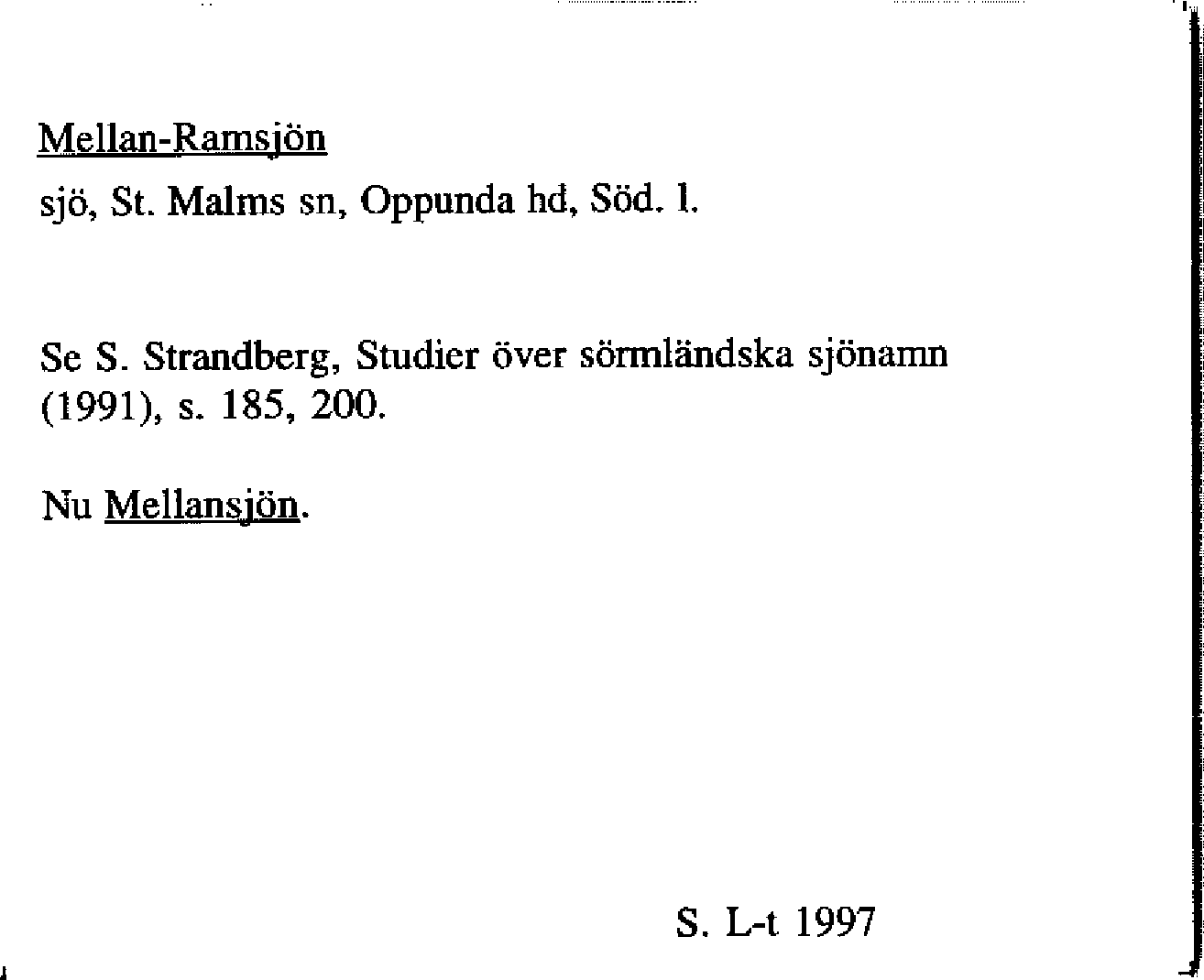 Mellan-Ramsjön

sjö, St. Malms sn, Oppunda hd, Söd. l.

Se S. Strandberg, Studier över sörmländska sjönamn (1991), s. 185, 200.

Nu Mellansjön.

S. L-t 1997